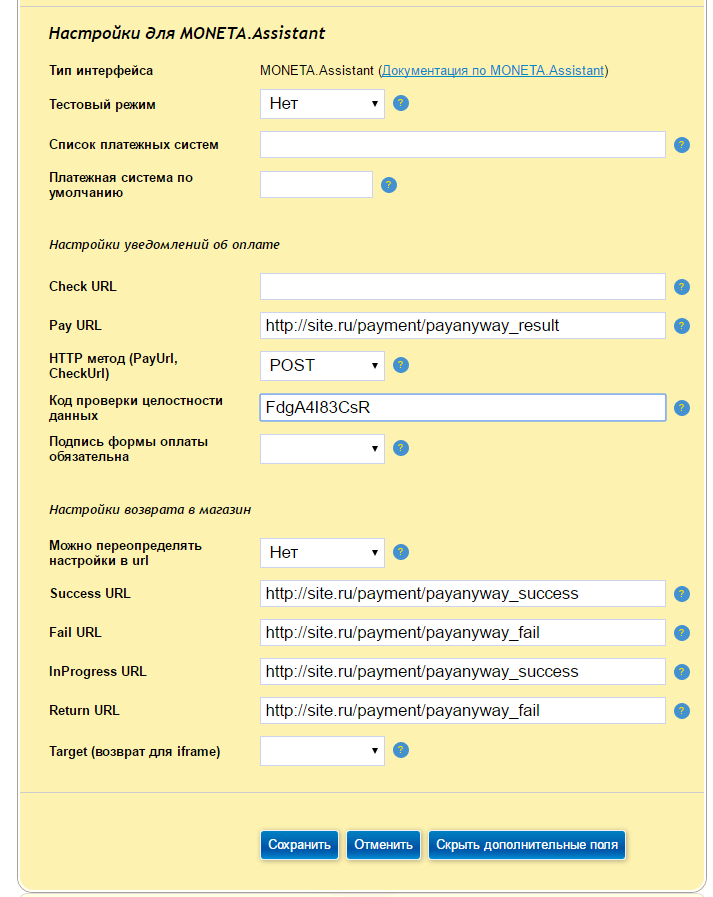 Настройки для MONETA.Assistant

Тип интерфейса MONETA.Assistant (Документация по MONETA.Assistant)

Тестовый режим Нет ?

Список платежных систем ?

Платежная система по умолчанию ?

Настройки уведомлений об оплате

Check URL ?

Pay URL http://site.ru/payment/payanyway_result ?

HTTP метод (PayUrl, CheckUrl) POST ?

Код проверки целостности данных FdgA4I83CsR ?

Подпись формы оплаты обязательна ?

Настройки возврата в магазин

Можно переопределять настройки в url Нет ?

Success URL http://site.ru/payment/payanyway_success ?

Fail URL http://site.ru/payment/payanyway_fail ?

InProgress URL http://site.ru/payment/payanyway_success ?

Return URL http://site.ru/payment/payanyway_fail ?

Target (возврат для iframe) ?

Сохранить Отменить Скрыть дополнительные поля